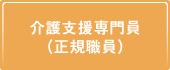 介護支援専門員
（正規職員）